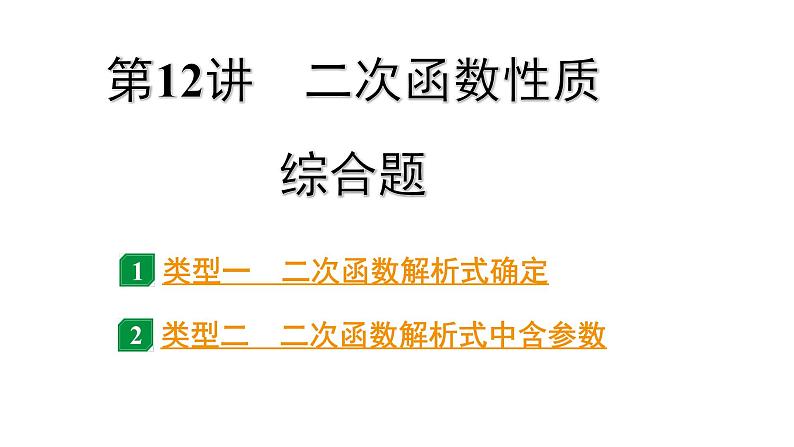 第12讲　二次函数性质综合题

1 类型一　二次函数解析式确定

2 类型二　二次函数解析式中含参数